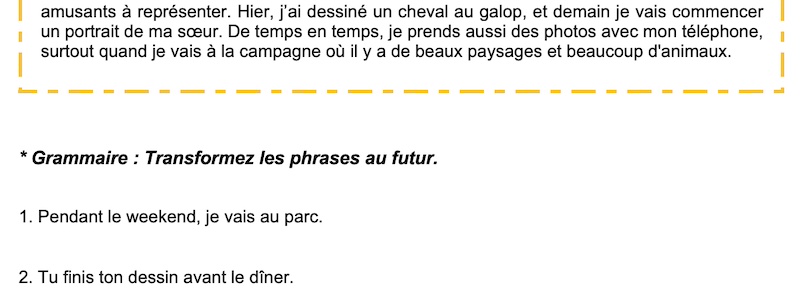 amusants à représenter. Hier, j'ai dessiné un cheval au galop, et demain je vais commencer un portrait de ma sœur. De temps en temps, je prends aussi des photos avec mon téléphone, surtout quand je vais à la campagne où il y a de beaux paysages et beaucoup d'animaux.

* Grammaire : Transformez les phrases au futur.

1. Pendant le weekend, je vais au parc.

2. Tu finis ton dessin avant le dîner.